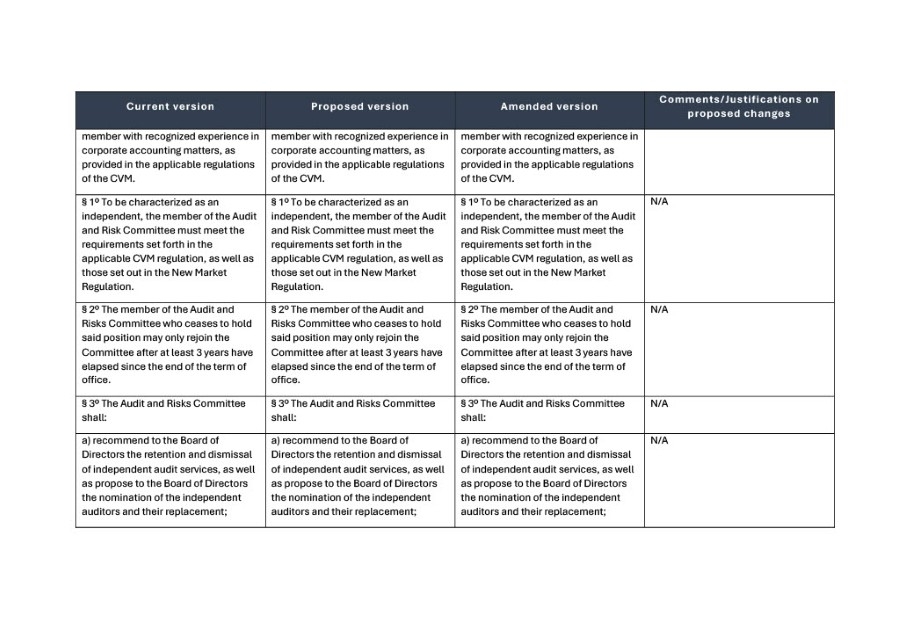 | Current version | Proposed version | Amended version | Comments/Justifications on proposed changes |
|---|---|---|---|
| member with recognized experience in corporate accounting matters, as provided in the applicable regulations of the CVM. | member with recognized experience in corporate accounting matters, as provided in the applicable regulations of the CVM. | member with recognized experience in corporate accounting matters, as provided in the applicable regulations of the CVM. | |
| § 1º To be characterized as an independent, the member of the Audit and Risk Committee must meet the requirements set forth in the applicable CVM regulation, as well as those set out in the New Market Regulation. | § 1º To be characterized as an independent, the member of the Audit and Risk Committee must meet the requirements set forth in the applicable CVM regulation, as well as those set out in the New Market Regulation. | § 1º To be characterized as an independent, the member of the Audit and Risk Committee must meet the requirements set forth in the applicable CVM regulation, as well as those set out in the New Market Regulation. | N/A |
| § 2º The member of the Audit and Risks Committee who ceases to hold said position may only rejoin the Committee after at least 3 years have elapsed since the end of the term of office. | § 2º The member of the Audit and Risks Committee who ceases to hold said position may only rejoin the Committee after at least 3 years have elapsed since the end of the term of office. | § 2º The member of the Audit and Risks Committee who ceases to hold said position may only rejoin the Committee after at least 3 years have elapsed since the end of the term of office. | N/A |
| § 3º The Audit and Risks Committee shall: | § 3º The Audit and Risks Committee shall: | § 3º The Audit and Risks Committee shall: | N/A |
| a) recommend to the Board of Directors the retention and dismissal of independent audit services, as well as propose to the Board of Directors the nomination of the independent auditors and their replacement; | a) recommend to the Board of Directors the retention and dismissal of independent audit services, as well as propose to the Board of Directors the nomination of the independent auditors and their replacement; | a) recommend to the Board of Directors the retention and dismissal of independent audit services, as well as propose to the Board of Directors the nomination of the independent auditors and their replacement; | N/A |